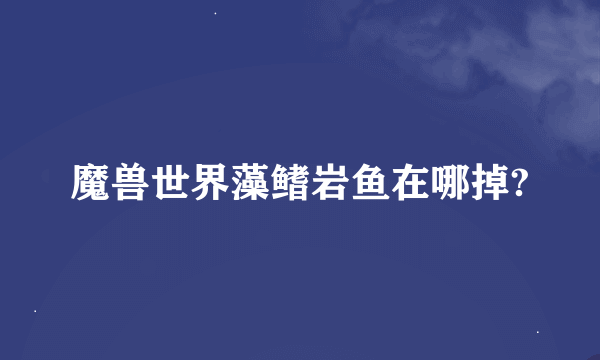 魔兽世界藻鳍岩鱼在哪掉?